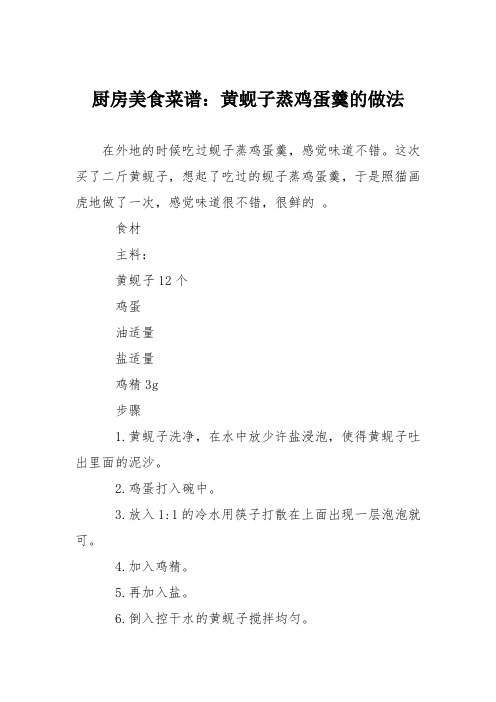 厨房美食菜谱：黄蚬子蒸鸡蛋羹的做法

在外地的时候吃过蚬子蒸鸡蛋羹，感觉味道不错。这次买了二斤黄蚬子，想起了吃过的蚬子蒸鸡蛋羹，于是照猫画虎地做了一次，感觉味道很不错，很鲜的 。

食材

主料：

黄蚬子 12 个

鸡蛋

油适量

盐适量

鸡精 3g

步骤

1.黄蚬子洗净，在水中放少许盐浸泡，使得黄蚬子吐出里面的泥沙。

2.鸡蛋打入碗中。

3.放入 1:1 的冷水用筷子打散在上面出现一层泡泡就可。

4.加入鸡精。

5.再加入盐。

6.倒入控干水的黄蚬子搅拌均匀。